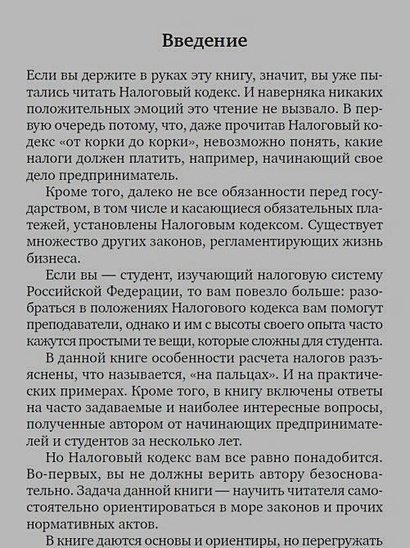 Введение

Если вы держите в руках эту книгу, значит, вы уже пытались читать Налоговый кодекс. И наверняка никаких положительных эмоций это чтение не вызвало. В первую очередь потому, что, даже прочитав Налоговый кодекс «от корки до корки», невозможно понять, какие налоги должен платить, например, начинающий свое дело предприниматель.

Кроме того, далеко не все обязанности перед государством, в том числе и касающиеся обязательных платежей, установлены Налоговым кодексом. Существует множество других законов, регламентирующих жизнь бизнеса.

Если вы — студент, изучающий налоговую систему Российской Федерации, то вам повезло больше: разобраться в положениях Налогового кодекса вам помогут преподаватели, однако и им с высоты своего опыта часто кажутся простыми те вещи, которые сложны для студента.

В данной книге особенности расчета налогов разъяснены, что называется, «на пальцах». И на практических примерах. Кроме того, в книгу включены ответы на часто задаваемые и наиболее интересные вопросы, полученные автором от начинающих предпринимателей и студентов за несколько лет.

Но Налоговый кодекс вам все равно понадобится. Во-первых, вы не должны верить автору безосновательно. Задача данной книги — научить читателя самостоятельно ориентироваться в море законов и прочих нормативных актов.

В книге даются основы и ориентиры, но перегружать